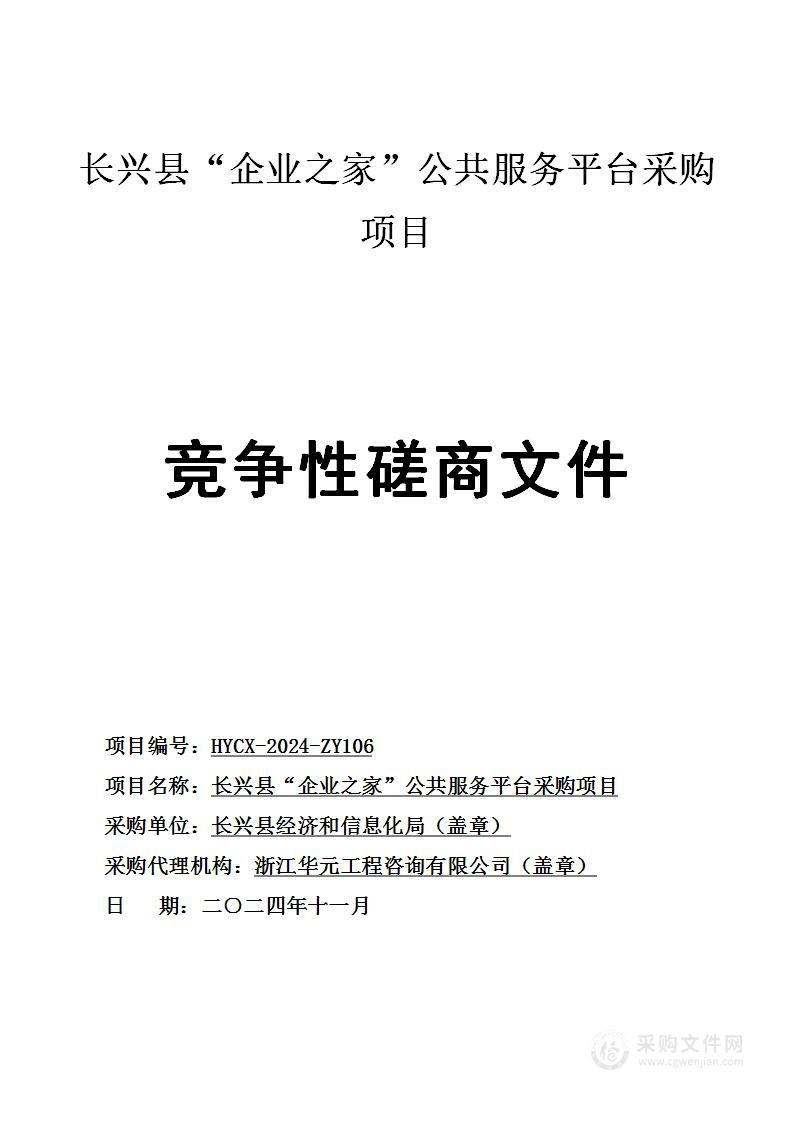 长兴县“企业之家”公共服务平台采购项目

竞争性磋商文件

项目编号：HYCX-2024-ZY106
项目名称：长兴县“企业之家”公共服务平台采购项目
采购单位：长兴县经济和信息化局（盖章）
采购代理机构：浙江华元工程咨询有限公司（盖章）
日　期：二〇二四年十一月

采购文件网
www.cgwenjian.com